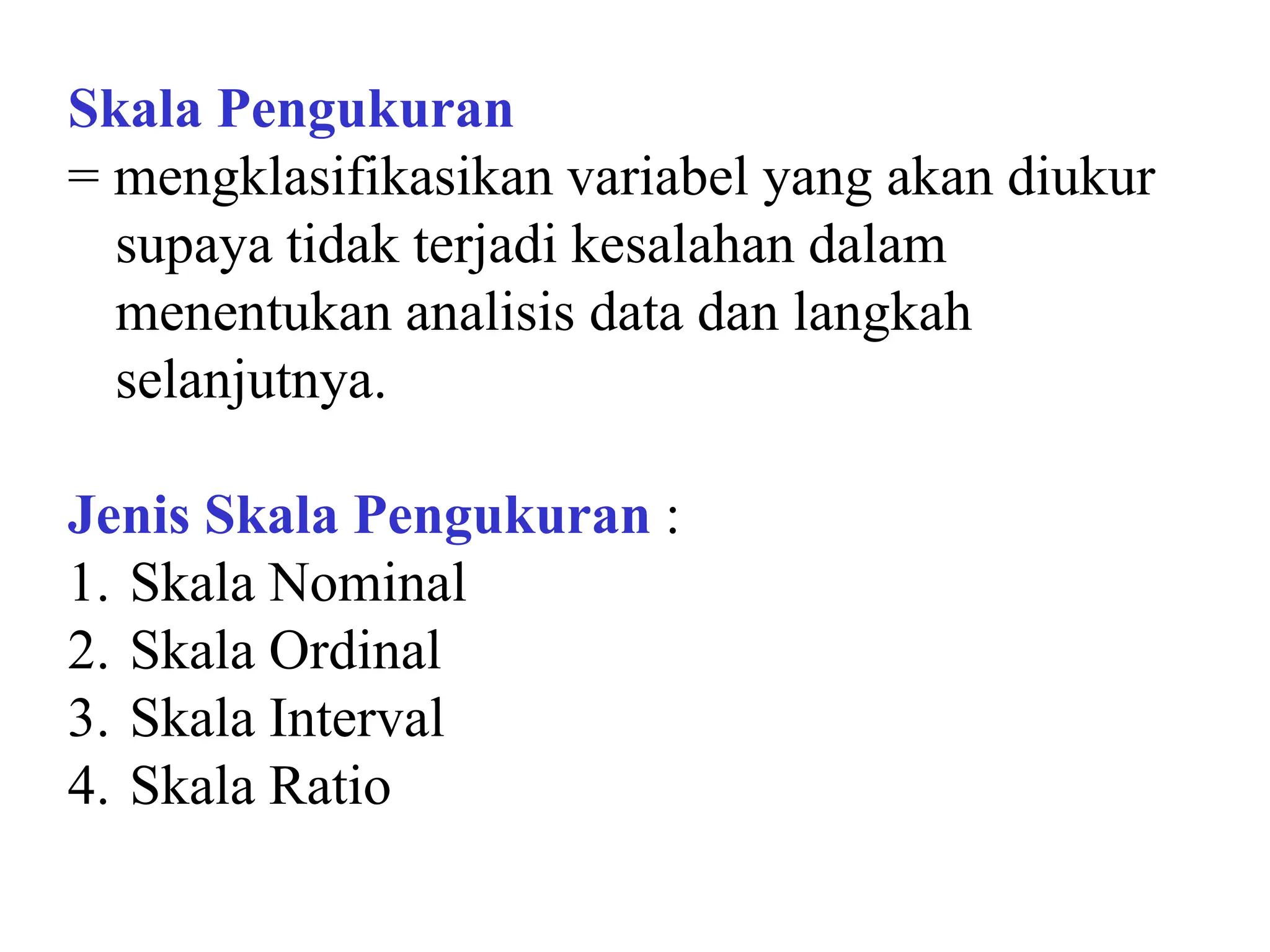 Skala Pengukuran
= mengklasifikasikan variabel yang akan diukur supaya tidak terjadi kesalahan dalam menentukan analisis data dan langkah selanjutnya.

Jenis Skala Pengukuran :
1. Skala Nominal
2. Skala Ordinal
3. Skala Interval
4. Skala Ratio